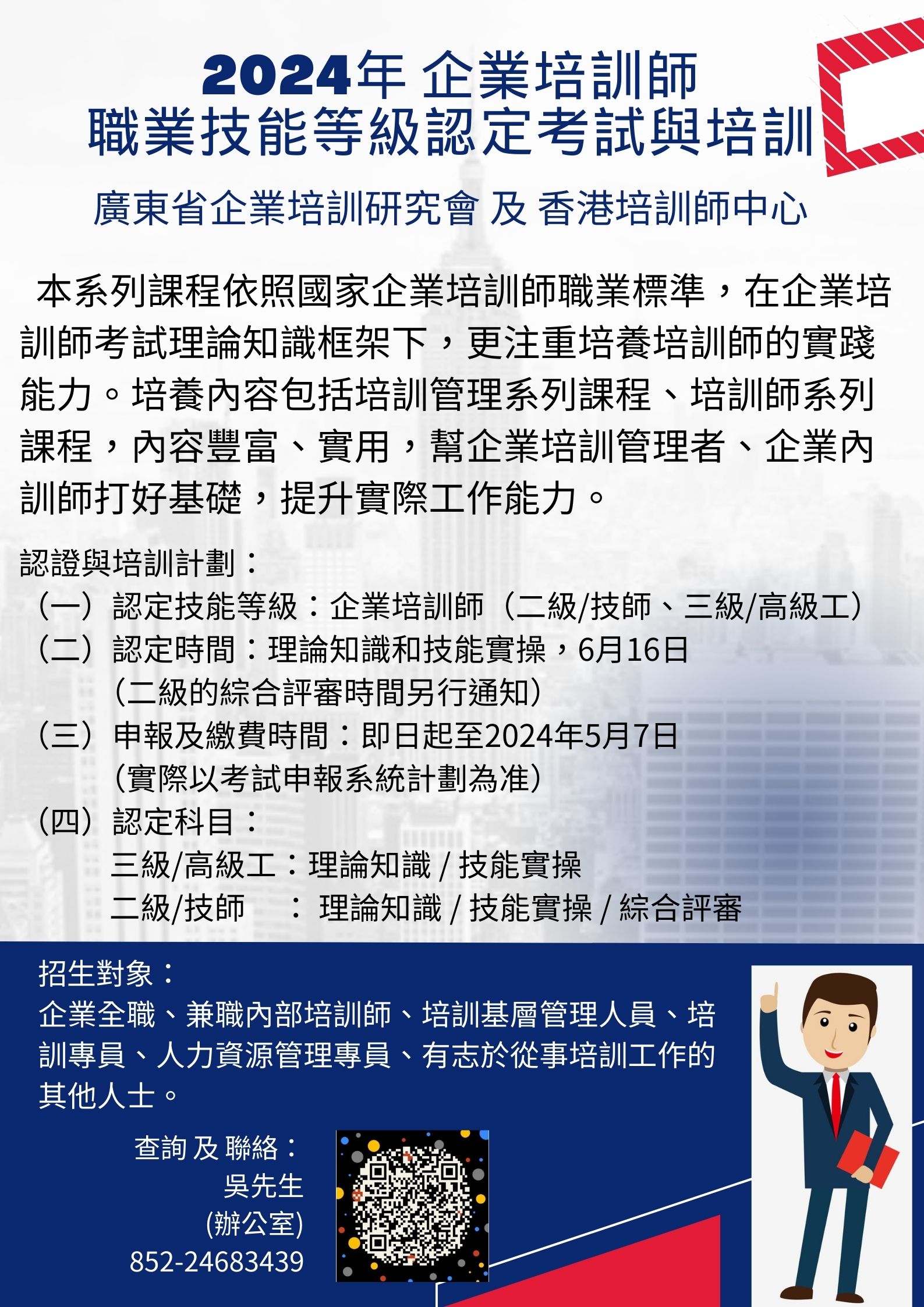 2024年 企業培訓師
職業技能等級認定考試與培訓

廣東省企業培訓研究會 及 香港培訓師中心

本系列課程依照國家企業培訓師職業標準，在企業培訓師考試理論知識框架下，更注重培養培訓師的實踐能力。培養內容包括培訓管理系列課程、培訓師系列課程，內容豐富、實用，幫企業培訓管理者、企業內訓師打好基礎，提升實際工作能力。

認證與培訓計劃：
（一）認定技能等級：企業培訓師（二級/技師、三級/高級工）
（二）認定時間：理論知識和技能實操，6月16日
（二級的綜合評審時間另行通知）
（三）申報及繳費時間：即日起至2024年5月7日
（實際以考試申報系統計劃為准）
（四）認定科目：
三級/高級工：理論知識 / 技能實操
二級/技師 ： 理論知識 / 技能實操 / 綜合評審

招生對象：
企業全職、兼職內部培訓師、培訓基層管理人員、培訓專員、人力資源管理專員、有志於從事培訓工作的其他人士。

查詢及聯絡：
吳先生
(辦公室)
852-24683439